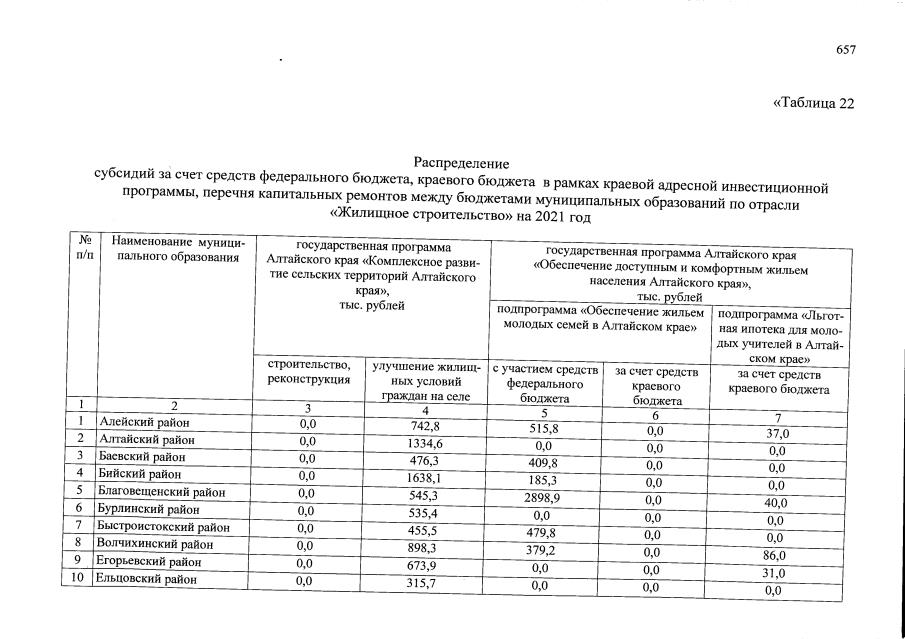 657

«Таблица 22

Распределение
субсидий за счет средств федерального бюджета, краевого бюджета в рамках краевой адресной инвестиционной программы, перечня капитальных ремонтов между бюджетами муниципальных образований по отрасли «Жилищное строительство» на 2021 год

| № п/п | Наименование муниципального образования | государственная программа Алтайского края «Комплексное развитие сельских территорий Алтайского края», тыс. рублей | | государственная программа Алтайского края «Обеспечение доступным и комфортным жильем населения Алтайского края», тыс. рублей | | |
|---|---|---|---|---|---|---|
| | | | | подпрограмма «Обеспечение жильем молодых семей в Алтайском крае» | | подпрограмма «Льготная ипотека для молодых учителей в Алтайском крае» |
| | | строительство, реконструкция | улучшение жилищных условий граждан на селе | с участием средств федерального бюджета | за счет средств краевого бюджета | за счет средств краевого бюджета |
| 1 | 2 | 3 | 4 | 5 | 6 | 7 |
| 1 | Алейский район | 0,0 | 742,8 | 515,8 | 0,0 | 37,0 |
| 2 | Алтайский район | 0,0 | 1334,6 | 0,0 | 0,0 | 0,0 |
| 3 | Баевский район | 0,0 | 476,3 | 409,8 | 0,0 | 0,0 |
| 4 | Бийский район | 0,0 | 1638,1 | 185,3 | 0,0 | 0,0 |
| 5 | Благовещенский район | 0,0 | 545,3 | 2898,9 | 0,0 | 40,0 |
| 6 | Бурлинский район | 0,0 | 535,4 | 0,0 | 0,0 | 0,0 |
| 7 | Быстроистокский район | 0,0 | 455,5 | 479,8 | 0,0 | 0,0 |
| 8 | Волчихинский район | 0,0 | 898,3 | 379,2 | 0,0 | 86,0 |
| 9 | Егорьевский район | 0,0 | 673,9 | 0,0 | 0,0 | 31,0 |
| 10 | Ельцовский район | 0,0 | 315,7 | 0,0 | 0,0 | 0,0 |